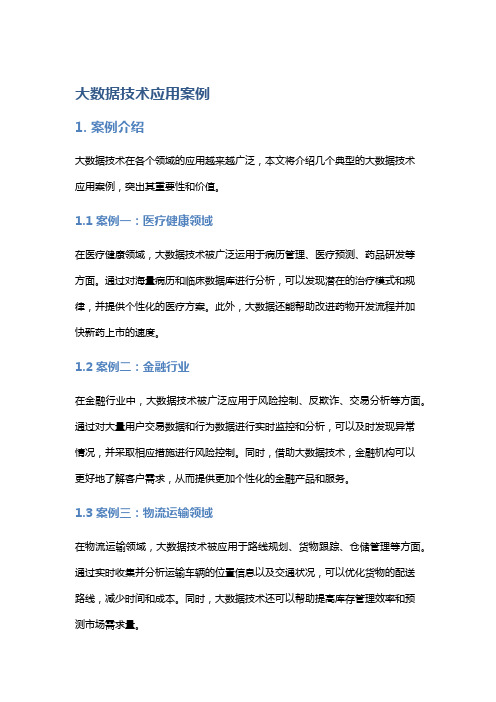 大数据技术应用案例

1. 案例介绍

大数据技术在各个领域的应用越来越广泛，本文将介绍几个典型的大数据技术应用案例，突出其重要性和价值。

1.1 案例一：医疗健康领域

在医疗健康领域，大数据技术被广泛运用于病历管理、医疗预测、药品研发等方面。通过对海量病历和临床数据库进行分析，可以发现潜在的治疗模式和规律，并提供个性化的医疗方案。此外，大数据还能帮助改进药物开发流程并加快新药上市的速度。

1.2 案例二：金融行业

在金融行业中，大数据技术被广泛应用于风险控制、反欺诈、交易分析等方面。通过对大量用户交易数据和行为数据进行实时监控和分析，可以及时发现异常情况，并采取相应措施进行风险控制。同时，借助大数据技术，金融机构可以更好地了解客户需求，从而提供更加个性化的金融产品和服务。

1.3 案例三：物流运输领域

在物流运输领域，大数据技术被应用于路线规划、货物跟踪、仓储管理等方面。通过实时收集并分析运输车辆的位置信息以及交通状况，可以优化货物的配送路线，减少时间和成本。同时，大数据技术还可以帮助提高库存管理效率和预测市场需求量。